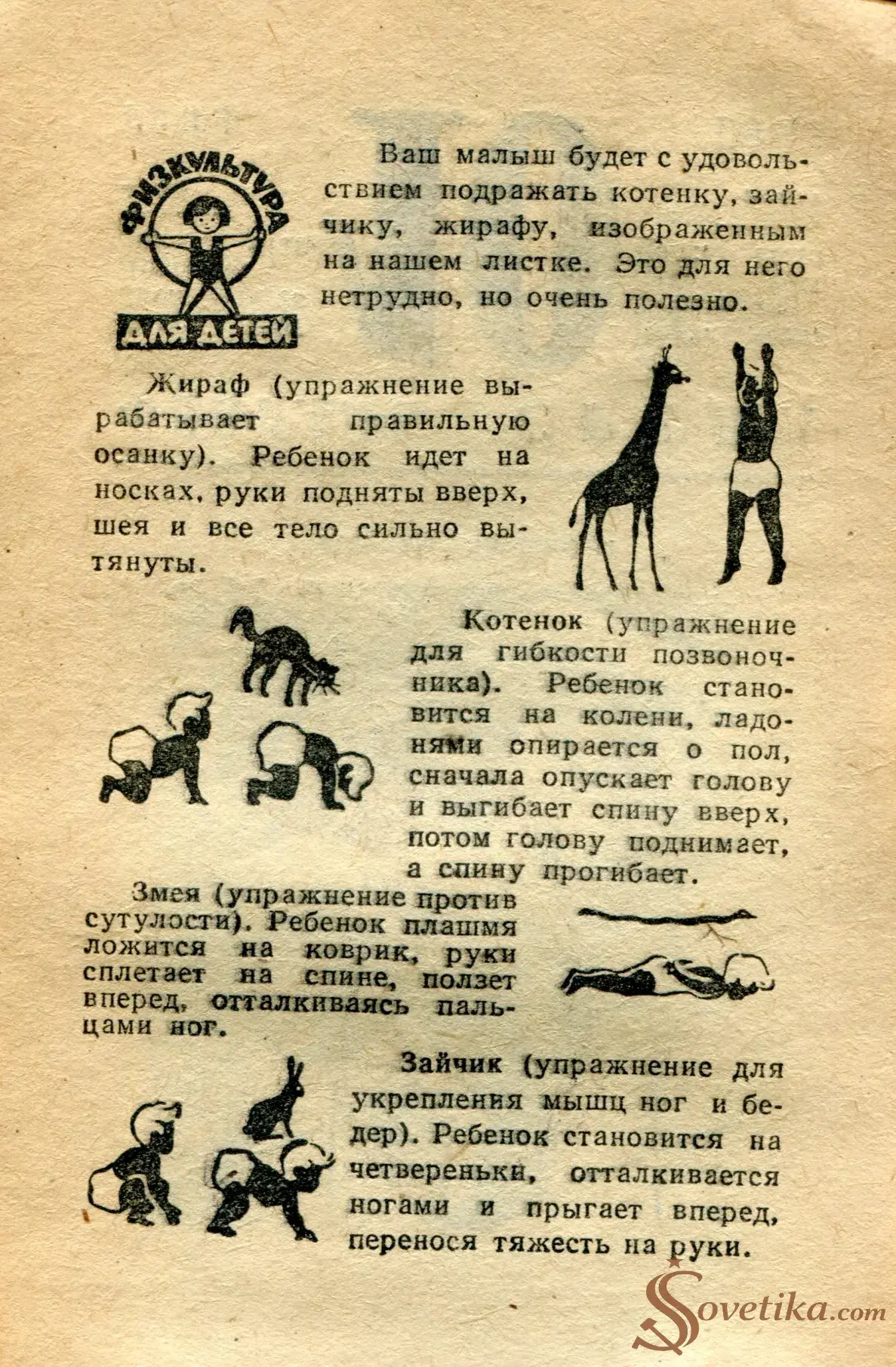 ФИЗКУЛЬТУРА ДЛЯ ДЕТЕЙ

Ваш малыш будет с удовольствием подражать котенку, зайчику, жирафу, изображенным на нашем листке. Это для него нетрудно, но очень полезно.

Жираф (упражнение вырабатывает правильную осанку). Ребенок идет на носках, руки подняты вверх, шея и все тело сильно вытянуты.

Котенок (упражнение для гибкости позвоночника). Ребенок становится на колени, ладонями опирается о пол, сначала опускает голову и выгибает спину вверх, потом голову поднимает, а спину прогибает.

Змея (упражнение против сутулости). Ребенок плашмя ложится на коврик, руки сплетает на спине, ползет вперед, отталкиваясь пальцами ног.

Зайчик (упражнение для укрепления мышц ног и бедер). Ребенок становится на четвереньки, отталкивается ногами и прыгает вперед, перенося тяжесть на руки.

Sovetika.com